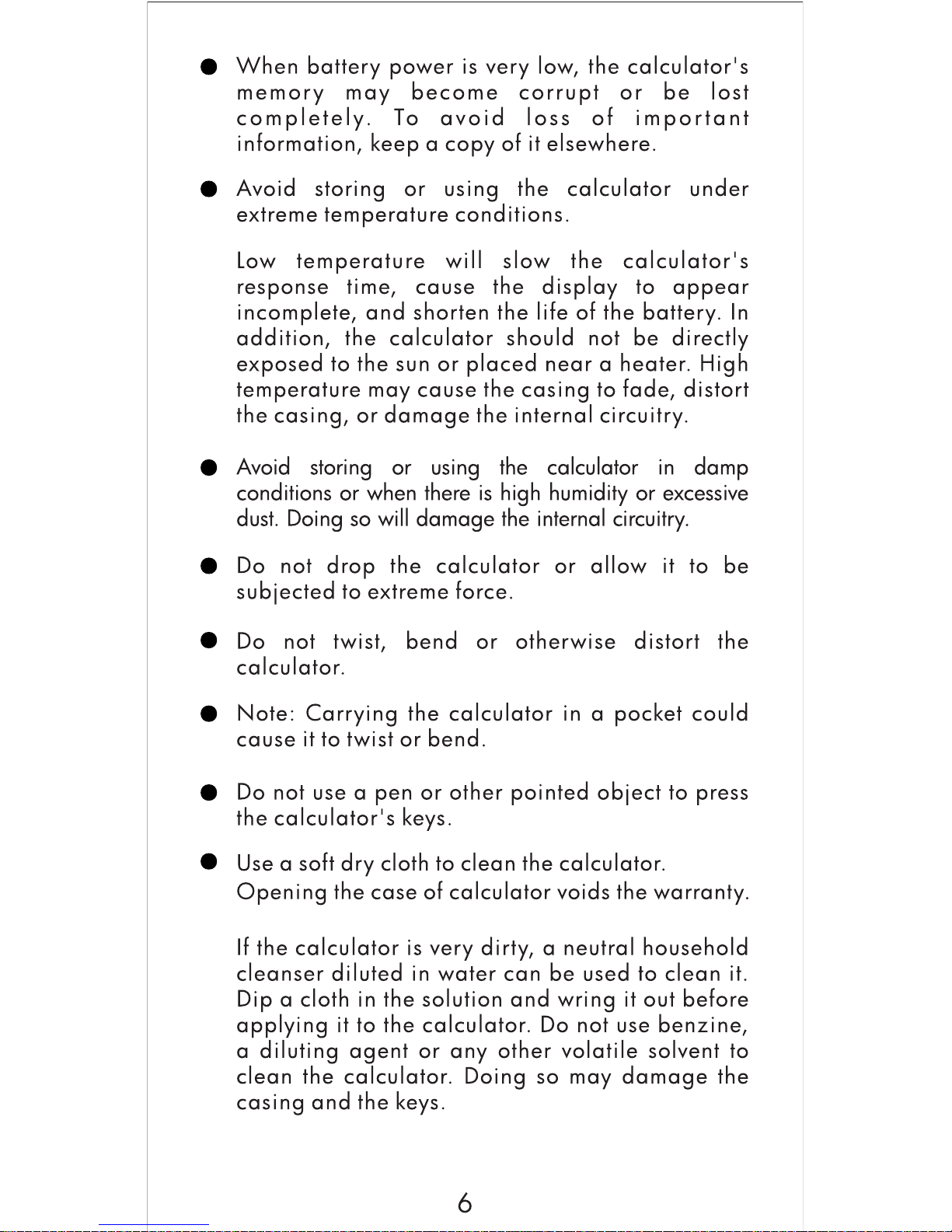 ● When battery power is very low, the calculator's memory may become corrupt or be lost completely. To avoid loss of important information, keep a copy of it elsewhere.

● Avoid storing or using the calculator under extreme temperature conditions.

Low temperature will slow the calculator's response time, cause the display to appear incomplete, and shorten the life of the battery. In addition, the calculator should not be directly exposed to the sun or placed near a heater. High temperature may cause the casing to fade, distort the casing, or damage the internal circuitry.

● Avoid storing or using the calculator in damp conditions or when there is high humidity or excessive dust. Doing so will damage the internal circuitry.

● Do not drop the calculator or allow it to be subjected to extreme force.

● Do not twist, bend or otherwise distort the calculator.

● Note: Carrying the calculator in a pocket could cause it to twist or bend.

● Do not use a pen or other pointed object to press the calculator's keys.

● Use a soft dry cloth to clean the calculator.
Opening the case of calculator voids the warranty.

If the calculator is very dirty, a neutral household cleanser diluted in water can be used to clean it. Dip a cloth in the solution and wring it out before applying it to the calculator. Do not use benzine, a diluting agent or any other volatile solvent to clean the calculator. Doing so may damage the casing and the keys.

6